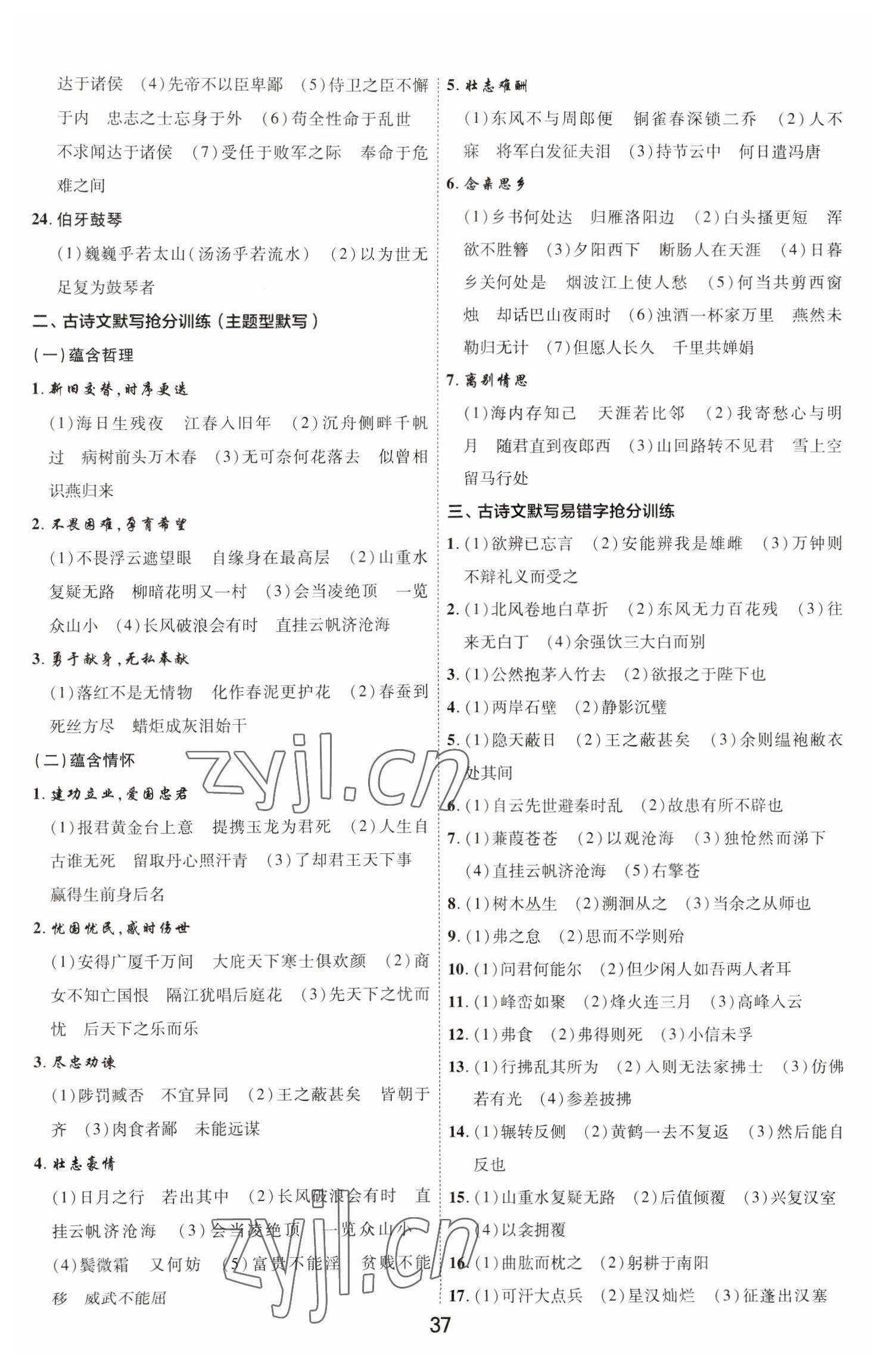 达于诸侯 (4)先帝不以臣卑鄙 (5)侍卫之臣不懈于内 忠志之士忘身于外 (6)苟全性命于乱世 不求闻达于诸侯 (7)受任于败军之际 奉命于危难之间

24. 伯牙鼓琴

(1)巍巍乎若太山(汤汤乎若流水) (2)以为世无足复为鼓琴者

二、古诗文默写抢分训练(主题型默写)

(一)蕴含哲理

1. 新旧交替,时序更迭

(1)海日生残夜 江春入旧年 (2)沉舟侧畔千帆过 病树前头万木春 (3)无可奈何花落去 似曾相识燕归来

2. 不畏困难,孕育希望

(1)不畏浮云遮望眼 自缘身在最高层 (2)山重水复疑无路 柳暗花明又一村 (3)会当凌绝顶 一览众山小 (4)长风破浪会有时 直挂云帆济沧海

3. 勇于献身,无私奉献

(1)落红不是无情物 化作春泥更护花 (2)春蚕到死丝方尽 蜡炬成灰泪始干

(二)蕴含情怀

1. 建功立业,爱国忠君

(1)报君黄金台上意 提携玉龙为君死 (2)人生自古谁无死 留取丹心照汗青 (3)了却君王天下事 赢得生前身后名

2. 忧国忧民,感时伤世

(1)安得广厦千万间 大庇天下寒士俱欢颜 (2)商女不知亡国恨 隔江犹唱后庭花 (3)先天下之忧而忧 后天下之乐而乐

3. 尽忠劝谏

(1)陟罚臧否 不宜异同 (2)王之蔽甚矣 皆朝于齐 (3)肉食者鄙 未能远谋

4. 壮志豪情

(1)日月之行 若出其中 (2)长风破浪会有时 直挂云帆济沧海 (3)会当凌绝顶 一览众山小 (4)鬓微霜 又何妨 (5)富贵不能淫 贫贱不能移 威武不能屈

5. 壮志难酬

(1)东风不与周郎便 铜雀春深锁二乔 (2)人不寐 将军白发征夫泪 (3)持节云中 何日遣冯唐

6. 念亲思乡

(1)乡书何处达 归雁洛阳边 (2)白头搔更短 浑欲不胜簪 (3)夕阳西下 断肠人在天涯 (4)日暮乡关何处是 烟波江上使人愁 (5)何当共剪西窗烛 却话巴山夜雨时 (6)浊酒一杯家万里 燕然未勒归无计 (7)但愿人长久 千里共婵娟

7. 离别情思

(1)海内存知己 天涯若比邻 (2)我寄愁心与明月 随君直到夜郎西 (3)山回路转不见君 雪上空留马行处

三、古诗文默写易错字抢分训练

1. (1)欲辨已忘言 (2)安能辨我是雄雌 (3)万钟则不辩礼义而受之

2. (1)北风卷地白草折 (2)东风无力百花残 (3)往来无白丁 (4)余强饮三大白而别

3. (1)公然抱茅入竹去 (2)欲报之于陛下也

4. (1)两岸石壁 (2)静影沉璧

5. (1)隐天蔽日 (2)王之蔽甚矣 (3)余则缊袍敝衣处其间

6. (1)自云先世避秦时乱 (2)故患有所不辟也

7. (1)蒹葭苍苍 (2)以观沧海 (3)独怆然而涕下 (4)直挂云帆济沧海 (5)右擎苍

8. (1)树木丛生 (2)溯洄从之 (3)当余之从师也

9. (1)弗之怠 (2)思而不学则殆

10. (1)问君何能尔 (2)但少闲人如吾两人者耳

11. (1)峰峦如聚 (2)烽火连三月 (3)高峰入云

12. (1)弗食 (2)弗得则死 (3)小信未孚

13. (1)行拂乱其所为 (2)入则无法家拂士 (3)仿佛若有光 (4)参差披拂

14. (1)辗转反侧 (2)黄鹤一去不复返 (3)然后能自反也

15. (1)山重水复疑无路 (2)后值倾覆 (3)兴复汉室 (4)以衾拥覆

16. (1)曲肱而枕之 (2)躬耕于南阳

17. (1)可汗大点兵 (2)星汉灿烂 (3)征蓬出汉塞

37

zyjl.cn

zyjl.cn